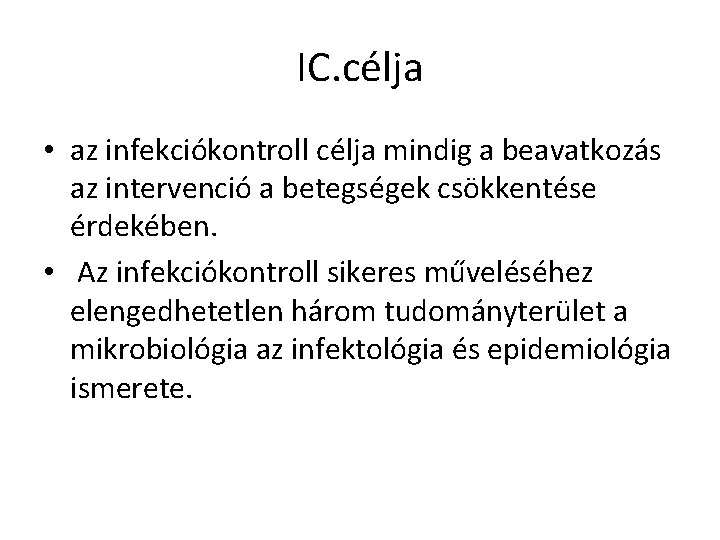 IC.célja

• az infekciókontroll célja mindig a beavatkozás az intervenció a betegségek csökkentése érdekében.
• Az infekciókontroll sikeres műveléséhez elengedhetetlen három tudományterület a mikrobiológia az infektológia és epidemiológia ismerete.